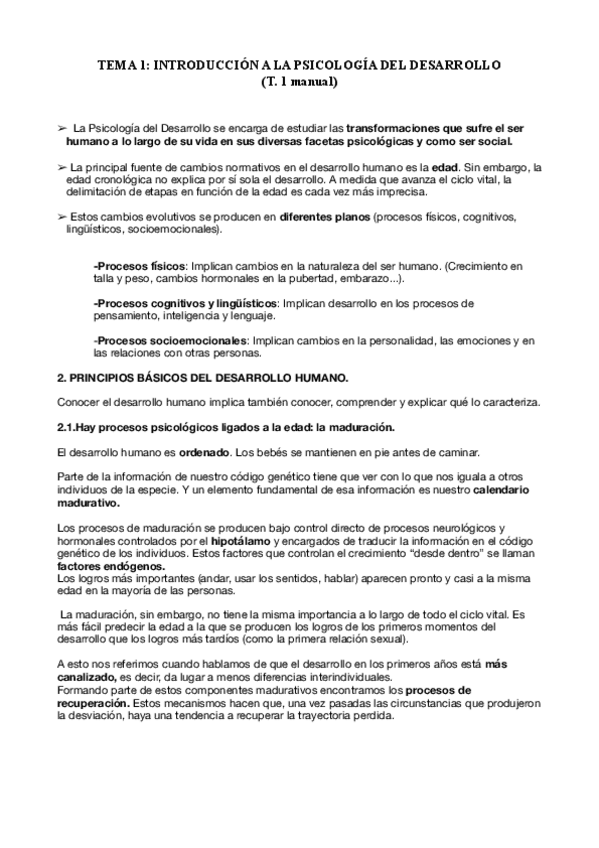 TEMA 1: INTRODUCCIÓN A LA PSICOLOGÍA DEL DESARROLLO
(T. 1 manual)

➢ La Psicología del Desarrollo se encarga de estudiar las transformaciones que sufre el ser humano a lo largo de su vida en sus diversas facetas psicológicas y como ser social.

➢ La principal fuente de cambios normativos en el desarrollo humano es la edad. Sin embargo, la edad cronológica no explica por sí sola el desarrollo. A medida que avanza el ciclo vital, la delimitación de etapas en función de la edad es cada vez más imprecisa.

➢ Estos cambios evolutivos se producen en diferentes planos (procesos físicos, cognitivos, lingüísticos, socioemocionales).

-Procesos físicos: Implican cambios en la naturaleza del ser humano. (Crecimiento en talla y peso, cambios hormonales en la pubertad, embarazo...).

-Procesos cognitivos y lingüísticos: Implican desarrollo en los procesos de pensamiento, inteligencia y lenguaje.

-Procesos socioemocionales: Implican cambios en la personalidad, las emociones y en las relaciones con otras personas.

2. PRINCIPIOS BÁSICOS DEL DESARROLLO HUMANO.

Conocer el desarrollo humano implica también conocer, comprender y explicar qué lo caracteriza.

2.1.Hay procesos psicológicos ligados a la edad: la maduración.

El desarrollo humano es ordenado. Los bebés se mantienen en pie antes de caminar.

Parte de la información de nuestro código genético tiene que ver con lo que nos iguala a otros individuos de la especie. Y un elemento fundamental de esa información es nuestro calendario madurativo.

Los procesos de maduración se producen bajo control directo de procesos neurológicos y hormonales controlados por el hipotálamo y encargados de traducir la información en el código genético de los individuos. Estos factores que controlan el crecimiento “desde dentro” se llaman factores endógenos.
Los logros más importantes (andar, usar los sentidos, hablar) aparecen pronto y casi a la misma edad en la mayoría de las personas.

La maduración, sin embargo, no tiene la misma importancia a lo largo de todo el ciclo vital. Es más fácil predecir la edad a la que se producen los logros de los primeros momentos del desarrollo que los logros más tardíos (como la primera relación sexual).

A esto nos referimos cuando hablamos de que el desarrollo en los primeros años está más canalizado, es decir, da lugar a menos diferencias interindividuales.
Formando parte de estos componentes madurativos encontramos los procesos de recuperación. Estos mecanismos hacen que, una vez pasadas las circunstancias que produjeron la desviación, haya una tendencia a recuperar la trayectoria perdida.